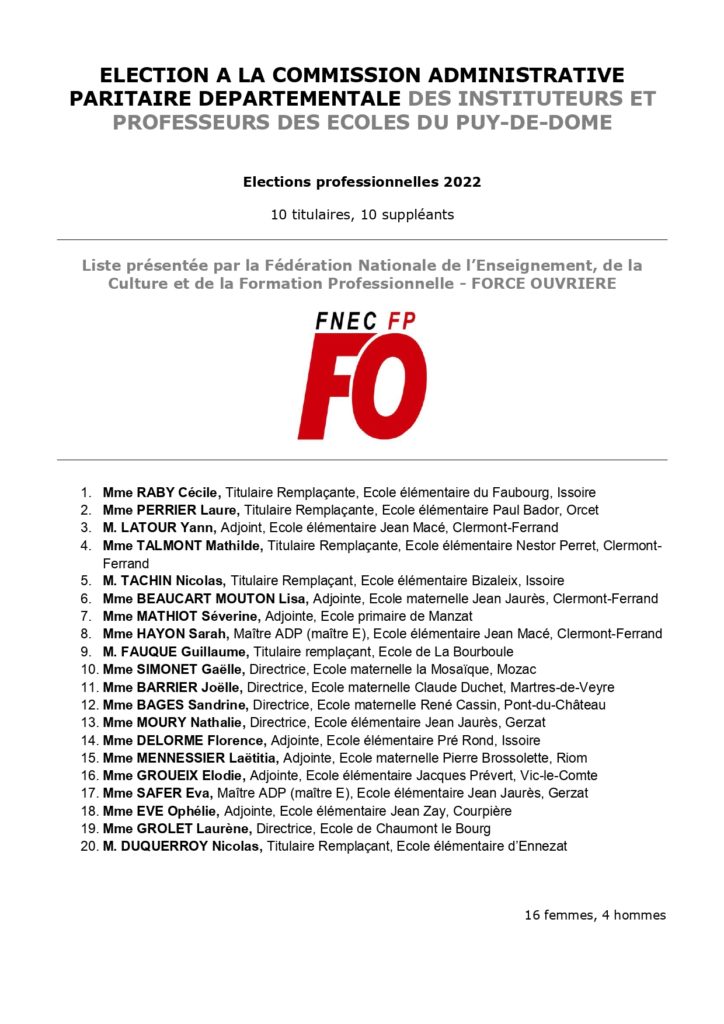 ELECTION A LA COMMISSION ADMINISTRATIVE PARITAIRE DEPARTEMENTALE DES INSTITUTEURS ET PROFESSEURS DES ECOLES DU PUY-DE-DOME

Elections professionnelles 2022

10 titulaires, 10 suppléants

Liste présentée par la Fédération Nationale de l'Enseignement, de la Culture et de la Formation Professionnelle - FORCE OUVRIERE

FNEC FP
FO

1. Mme RABY Cécile, Titulaire Remplaçante, Ecole élémentaire du Faubourg, Issoire
2. Mme PERRIER Laure, Titulaire Remplaçante, Ecole élémentaire Paul Bador, Orcet
3. M. LATOUR Yann, Adjoint, Ecole élémentaire Jean Macé, Clermont-Ferrand
4. Mme TALMONT Mathilde, Titulaire Remplaçante, Ecole élémentaire Nestor Perret, Clermont-Ferrand
5. M. TACHIN Nicolas, Titulaire Remplaçant, Ecole élémentaire Bizaleix, Issoire
6. Mme BEAUCART MOUTON Lisa, Adjointe, Ecole maternelle Jean Jaurès, Clermont-Ferrand
7. Mme MATHIOT Séverine, Adjointe, Ecole primaire de Manzat
8. Mme HAYON Sarah, Maître ADP (maître E), Ecole élémentaire Jean Macé, Clermont-Ferrand
9. M. FAUQUE Guillaume, Titulaire remplaçant, Ecole de La Bourboule
10. Mme SIMONET Gaëlle, Directrice, Ecole maternelle la Mosaïque, Mozac
11. Mme BARRIER Joëlle, Directrice, Ecole maternelle Claude Duchet, Martres-de-Veyre
12. Mme BAGES Sandrine, Directrice, Ecole maternelle René Cassin, Pont-du-Château
13. Mme MOURY Nathalie, Directrice, Ecole élémentaire Jean Jaurès, Gerzat
14. Mme DELORME Florence, Adjointe, Ecole élémentaire Pré Rond, Issoire
15. Mme MENNESSIER Laëtitia, Adjointe, Ecole maternelle Pierre Brossolette, Riom
16. Mme GROUEIX Elodie, Adjointe, Ecole élémentaire Jacques Prévert, Vic-le-Comte
17. Mme SAFER Eva, Maître ADP (maître E), Ecole élémentaire Jean Jaurès, Gerzat
18. Mme EVE Ophélie, Adjointe, Ecole élémentaire Jean Zay, Courpière
19. Mme GROLET Laurène, Directrice, Ecole de Chaumont le Bourg
20. M. DUQUERROY Nicolas, Titulaire Remplaçant, Ecole élémentaire d'Ennezat

16 femmes, 4 hommes